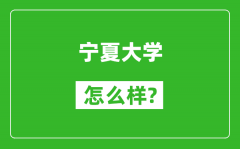 宁夏大学

怎么样?